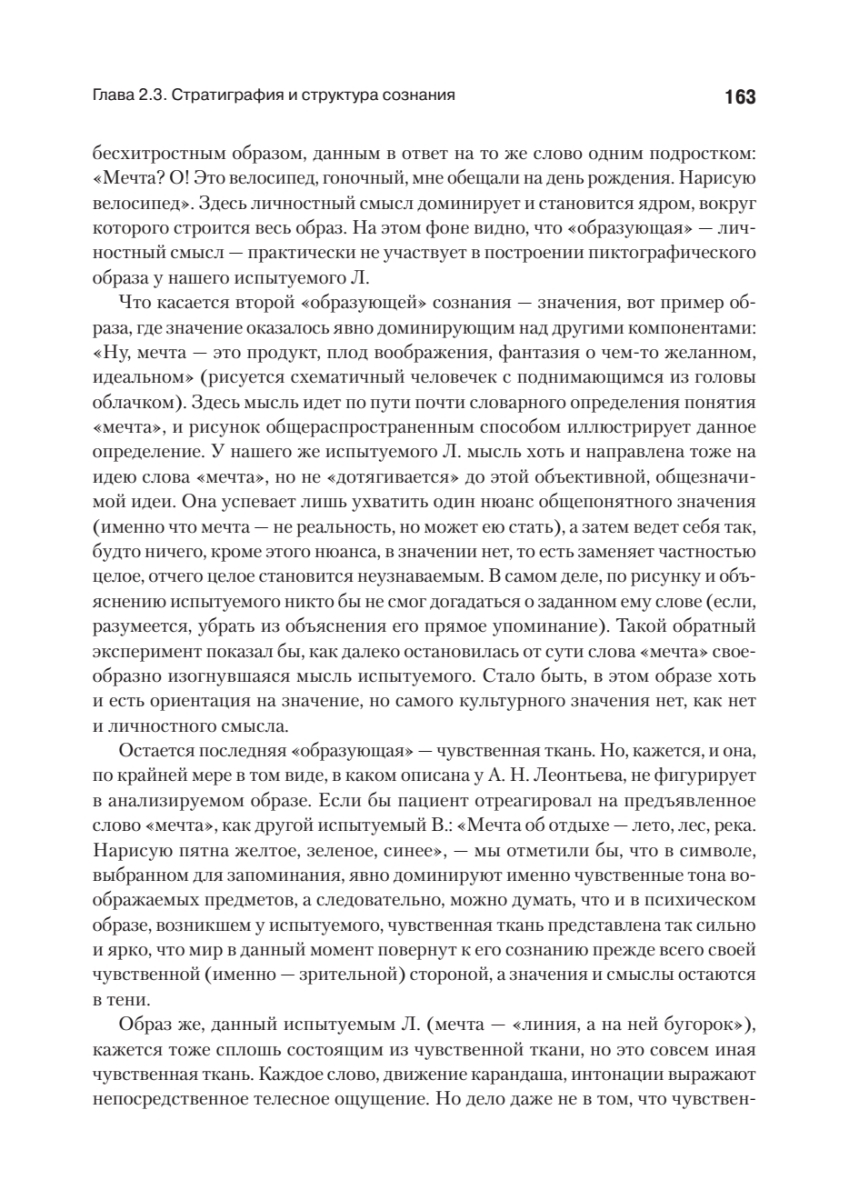 Глава 2.3. Стратиграфия и структура сознания

163

бесхитростным образом, данным в ответ на то же слово одним подростком: «Мечта? О! Это велосипед, гоночный, мне обещали на день рождения. Нарисую велосипед». Здесь личностный смысл доминирует и становится ядром, вокруг которого строится весь образ. На этом фоне видно, что «образующая» — личностный смысл — практически не участвует в построении пиктографического образа у нашего испытуемого Л.

Что касается второй «образующей» сознания — значения, вот пример образа, где значение оказалось явно доминирующим над другими компонентами: «Ну, мечта — это продукт, плод воображения, фантазия о чем-то желанном, идеальном» (рисуется схематичный человечек с поднимающимся из головы облачком). Здесь мысль идет по пути почти словарного определения понятия «мечта», и рисунок общераспространенным способом иллюстрирует данное определение. У нашего же испытуемого Л. мысль хоть и направлена тоже на идею слова «мечта», но не «дотягивается» до этой объективной, общезначимой идеи. Она успевает лишь ухватить один нюанс общепонятного значения (именно что мечта — не реальность, но может ею стать), а затем ведет себя так, будто ничего, кроме этого нюанса, в значении нет, то есть заменяет частностью целое, отчего целое становится неузнаваемым. В самом деле, по рисунку и объяснению испытуемого никто бы не смог догадаться о заданном ему слове (если, разумеется, убрать из объяснения его прямое упоминание). Такой обратный эксперимент показал бы, как далеко остановилась от сути слова «мечта» своеобразно изогнувшаяся мысль испытуемого. Стало быть, в этом образе хоть и есть ориентация на значение, но самого культурного значения нет, как нет и личностного смысла.

Остается последняя «образующая» — чувственная ткань. Но, кажется, и она, по крайней мере в том виде, в каком описана у А. Н. Леонтьева, не фигурирует в анализируемом образе. Если бы пациент отреагировал на предъявленное слово «мечта», как другой испытуемый В.: «Мечта об отдыхе — лето, лес, река. Нарисую пятна желтое, зеленое, синее», — мы отметили бы, что в символе, выбранном для запоминания, явно доминируют именно чувственные тона воображаемых предметов, а следовательно, можно думать, что и в психическом образе, возникшем у испытуемого, чувственная ткань представлена так сильно и ярко, что мир в данный момент повернут к его сознанию прежде всего своей чувственной (именно — зрительной) стороной, а значения и смыслы остаются в тени.

Образ же, данный испытуемым Л. (мечта — «линия, а на ней бугорок»), кажется тоже сплошь состоящим из чувственной ткани, но это совсем иная чувственная ткань. Каждое слово, движение карандаша, интонации выражают непосредственное телесное ощущение. Но дело даже не в том, что чувствен-